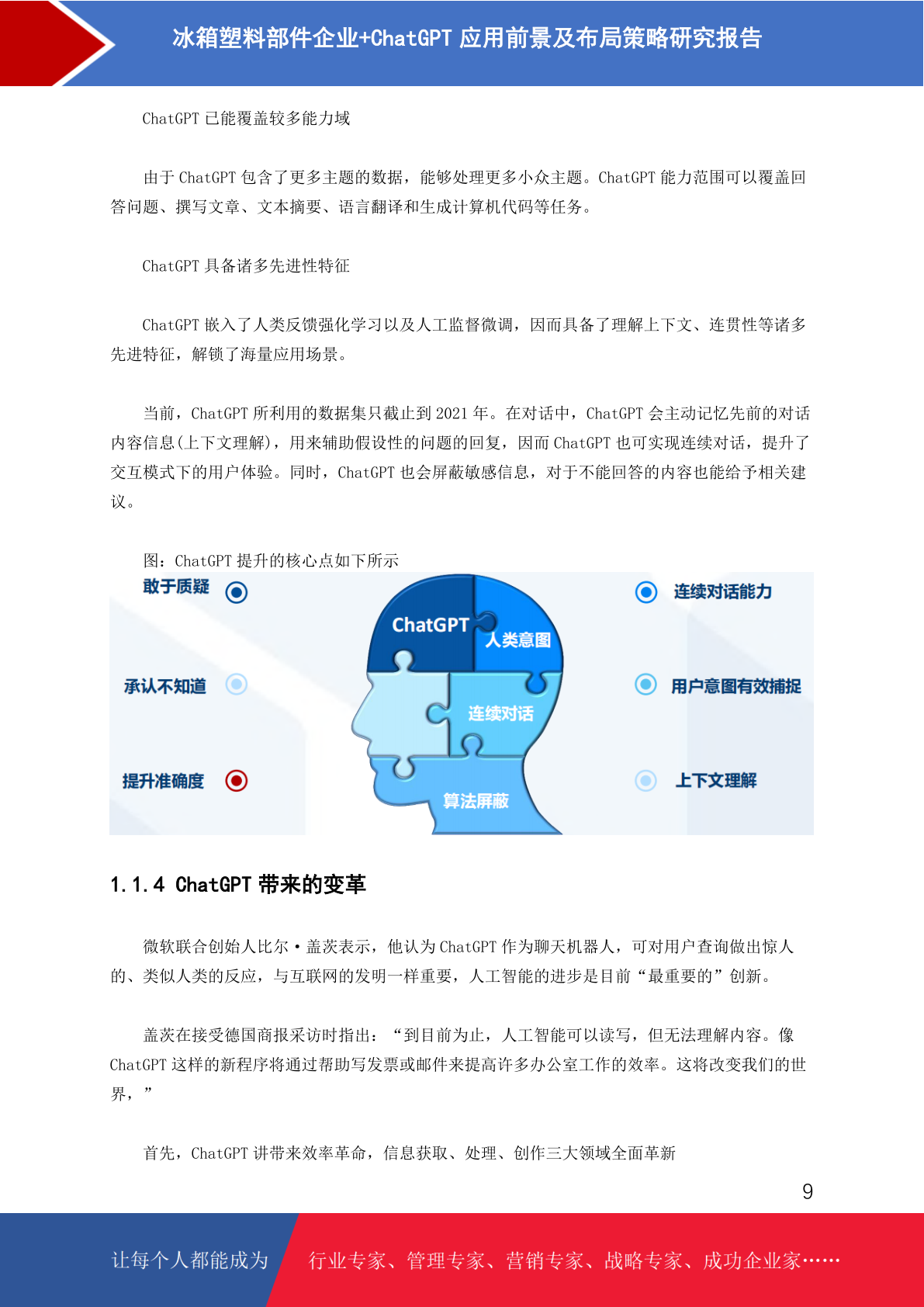 冰箱塑料部件企业+ChatGPT 应用前景及布局策略研究报告

ChatGPT 已能覆盖较多能力域

由于 ChatGPT 包含了更多主题的数据，能够处理更多小众主题。ChatGPT 能力范围可以覆盖回答问题、撰写文章、文本摘要、语言翻译和生成计算机代码等任务。

ChatGPT 具备诸多先进性特征

ChatGPT 嵌入了人类反馈强化学习以及人工监督微调，因而具备了理解上下文、连贯性等诸多先进特征，解锁了海量应用场景。

当前，ChatGPT 所利用的数据集只截止到 2021 年。在对话中，ChatGPT 会主动记忆先前的对话内容信息(上下文理解)，用来辅助假设性的问题的回复，因而 ChatGPT 也可实现连续对话，提升了交互模式下的用户体验。同时，ChatGPT 也会屏蔽敏感信息，对于不能回答的内容也能给予相关建议。

图：ChatGPT 提升的核心点如下所示

敢于质疑
承认不知道
提升准确度
ChatGPT
人类意图
连续对话
算法屏蔽
连续对话能力
用户意图有效捕捉
上下文理解

1.1.4 ChatGPT 带来的变革

微软联合创始人比尔·盖茨表示，他认为 ChatGPT 作为聊天机器人，可对用户查询做出惊人的、类似人类的反应，与互联网的发明一样重要，人工智能的进步是目前“最重要的”创新。

盖茨在接受德国商报采访时指出：“到目前为止，人工智能可以读写，但无法理解内容。像 ChatGPT 这样的新程序将通过帮助写发票或邮件来提高许多办公室工作的效率。这将改变我们的世界，”

首先，ChatGPT 讲带来效率革命，信息获取、处理、创作三大领域全面革新

9

让每个人都能成为
行业专家、管理专家、营销专家、战略专家、成功企业家……